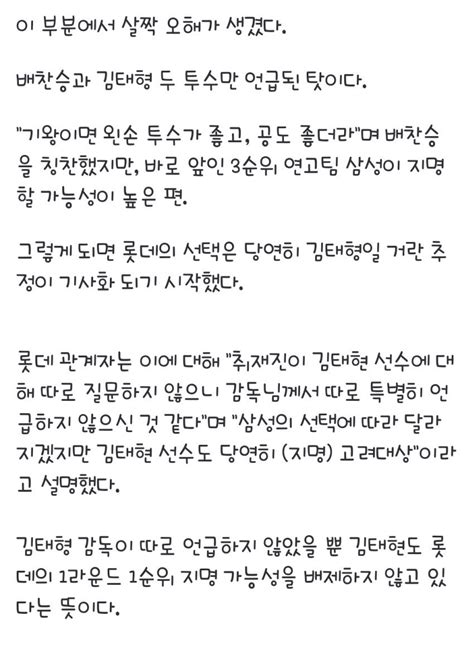 이 부분에서 살짝 오해가 생겼다.

배찬승과 김태형 두 투수만 언급된 탓이다.

"기왕이면 왼손 투수가 좋고, 공도 좋더라"며 배찬승을 칭찬했지만, 바로 앞인 3순위 연고팀 삼성이 지명할 가능성이 높은 편.

그렇게 되면 롯데의 선택은 당연히 김태형일 거란 추정이 기사화 되기 시작했다.

롯데 관계자는 이에 대해 "취재진이 김태현 선수에 대해 따로 질문하지 않으니 감독님께서 따로 특별히 언급하지 않으신 것 같다"며 "삼성의 선택에 따라 달라지겠지만 김태현 선수도 당연히 (지명) 고려대상"이라고 설명했다.

김태형 감독이 따로 언급하지 않았을 뿐 김태현도 롯데의 1라운드 1순위 지명 가능성을 배제하지 않고 있다는 뜻이다.